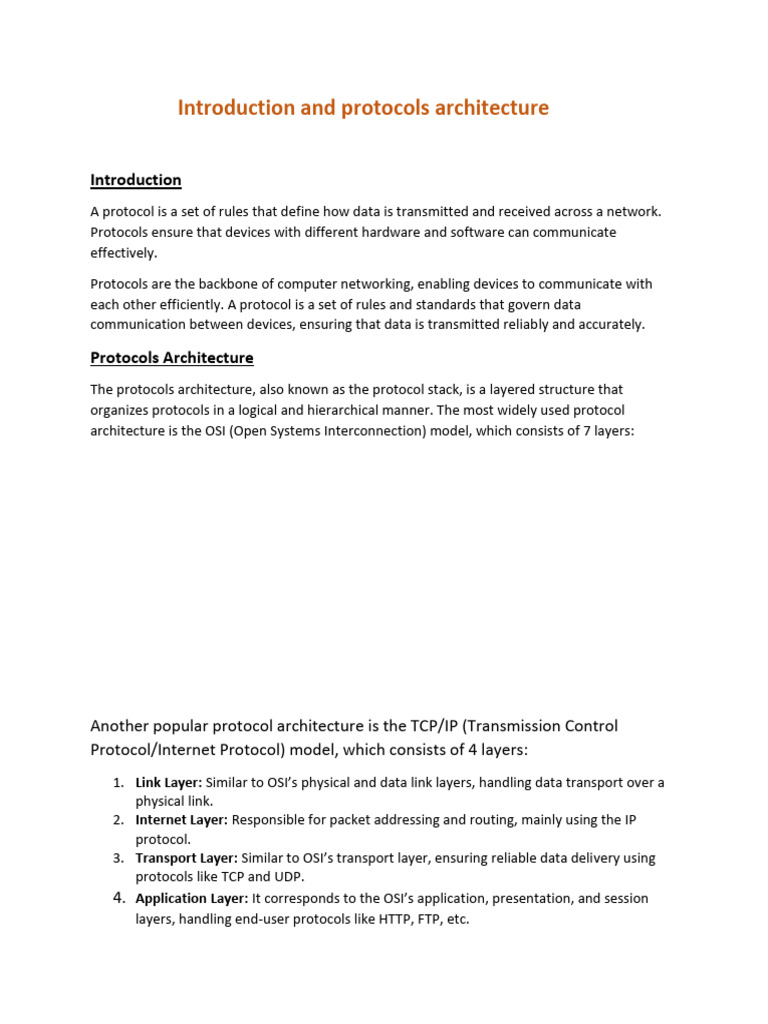 Introduction and protocols architecture

Introduction

A protocol is a set of rules that define how data is transmitted and received across a network. Protocols ensure that devices with different hardware and software can communicate effectively.

Protocols are the backbone of computer networking, enabling devices to communicate with each other efficiently. A protocol is a set of rules and standards that govern data communication between devices, ensuring that data is transmitted reliably and accurately.

Protocols Architecture

The protocols architecture, also known as the protocol stack, is a layered structure that organizes protocols in a logical and hierarchical manner. The most widely used protocol architecture is the OSI (Open Systems Interconnection) model, which consists of 7 layers:

Another popular protocol architecture is the TCP/IP (Transmission Control Protocol/Internet Protocol) model, which consists of 4 layers:

1. Link Layer: Similar to OSI's physical and data link layers, handling data transport over a physical link.
2. Internet Layer: Responsible for packet addressing and routing, mainly using the IP protocol.
3. Transport Layer: Similar to OSI's transport layer, ensuring reliable data delivery using protocols like TCP and UDP.
4. Application Layer: It corresponds to the OSI's application, presentation, and session layers, handling end-user protocols like HTTP, FTP, etc.